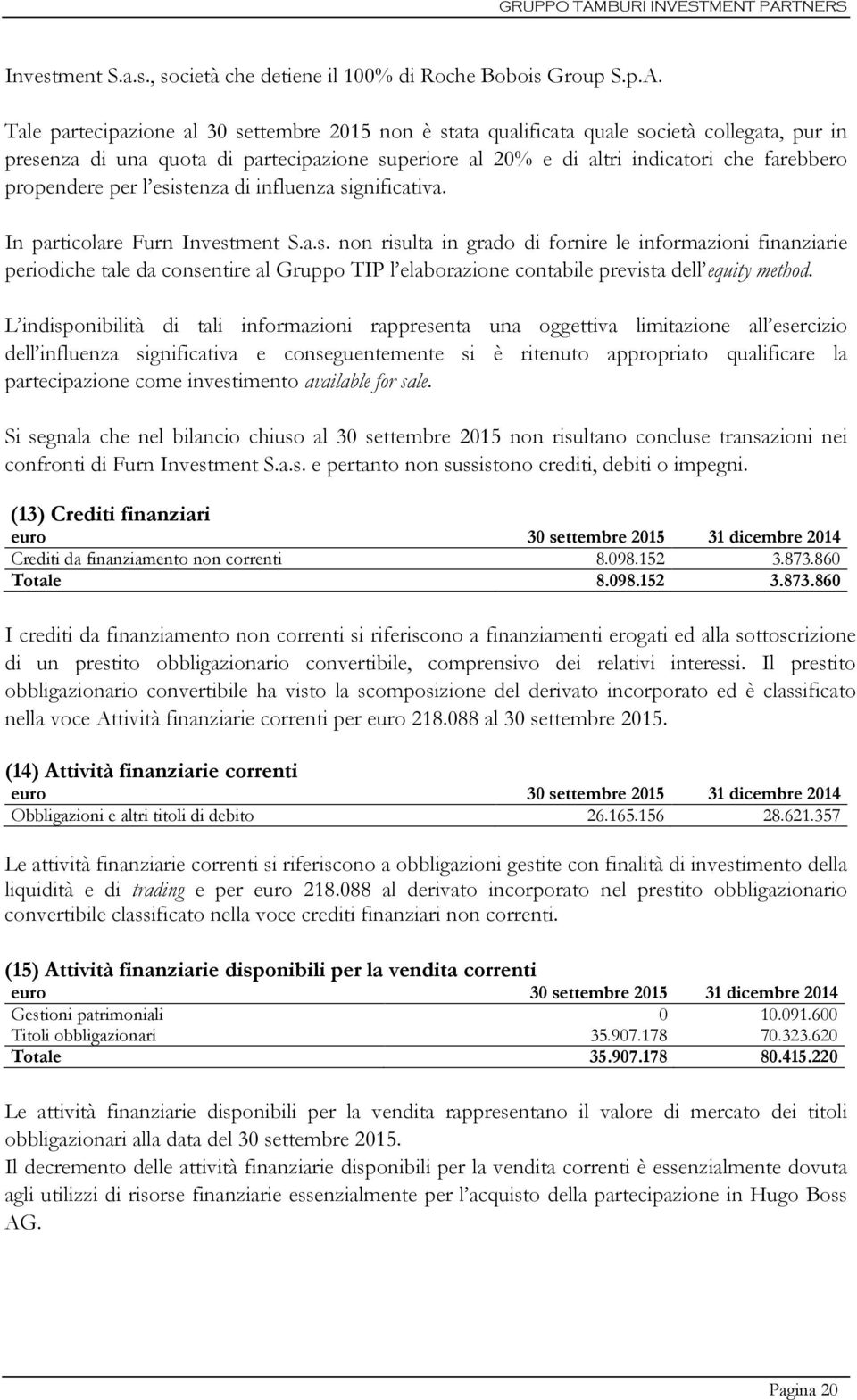 GRUPPO TAMBURI INVESTMENT PARTNERS

Investment S.a.s., società che detiene il 100% di Roche Bobois Group S.p.A.

Tale partecipazione al 30 settembre 2015 non è stata qualificata quale società collegata, pur in presenza di una quota di partecipazione superiore al 20% e di altri indicatori che farebbero propendere per l'esistenza di influenza significativa.

In particolare Furn Investment S.a.s. non risulta in grado di fornire le informazioni finanziarie periodiche tale da consentire al Gruppo TIP l'elaborazione contabile prevista dell'equity method.

L'indisponibilità di tali informazioni rappresenta una oggettiva limitazione all'esercizio dell'influenza significativa e conseguentemente si è ritenuto appropriato qualificare la partecipazione come investimento available for sale.

Si segnala che nel bilancio chiuso al 30 settembre 2015 non risultano concluse transazioni nei confronti di Furn Investment S.a.s. e pertanto non sussistono crediti, debiti o impegni.

(13) Crediti finanziari

| euro | 30 settembre 2015 | 31 dicembre 2014 |
|---|---|---|
| Crediti da finanziamento non correnti | 8.098.152 | 3.873.860 |
| Totale | 8.098.152 | 3.873.860 |

I crediti da finanziamento non correnti si riferiscono a finanziamenti erogati ed alla sottoscrizione di un prestito obbligazionario convertibile, comprensivo dei relativi interessi. Il prestito obbligazionario convertibile ha visto la scomposizione del derivato incorporato ed è classificato nella voce Attività finanziarie correnti per euro 218.088 al 30 settembre 2015.

(14) Attività finanziarie correnti

| euro | 30 settembre 2015 | 31 dicembre 2014 |
|---|---|---|
| Obbligazioni e altri titoli di debito | 26.165.156 | 28.621.357 |

Le attività finanziarie correnti si riferiscono a obbligazioni gestite con finalità di investimento della liquidità e di trading e per euro 218.088 al derivato incorporato nel prestito obbligazionario convertibile classificato nella voce crediti finanziari non correnti.

(15) Attività finanziarie disponibili per la vendita correnti

| euro | 30 settembre 2015 | 31 dicembre 2014 |
|---|---|---|
| Gestioni patrimoniali | 0 | 10.091.600 |
| Titoli obbligazionari | 35.907.178 | 70.323.620 |
| Totale | 35.907.178 | 80.415.220 |

Le attività finanziarie disponibili per la vendita rappresentano il valore di mercato dei titoli obbligazionari alla data del 30 settembre 2015.
Il decremento delle attività finanziarie disponibili per la vendita correnti è essenzialmente dovuta agli utilizzi di risorse finanziarie essenzialmente per l'acquisto della partecipazione in Hugo Boss AG.

Pagina 20